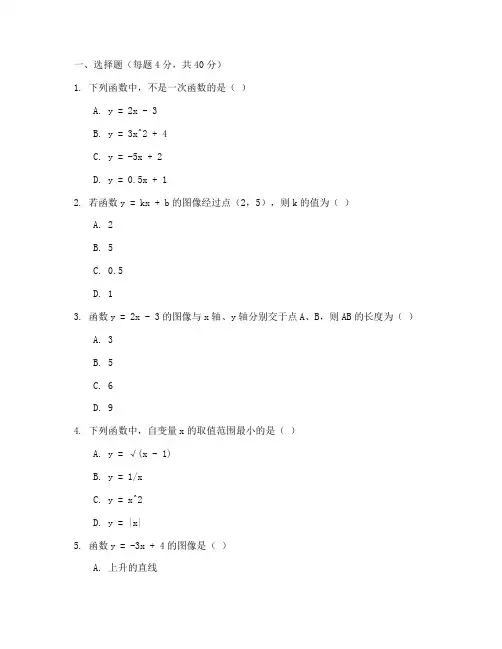 一、选择题（每题 4 分，共 40 分）

1. 下列函数中，不是一次函数的是（ ）

A. $y = 2x - 3$

B. $y = 3x^2 + 4$

C. $y = -5x + 2$

D. $y = 0.5x + 1$

2. 若函数 $y = kx + b$ 的图像经过点（2，5），则 k 的值为（ ）

A. 2

B. 5

C. 0.5

D. 1

3. 函数 $y = 2x - 3$ 的图像与 x 轴、y 轴分别交于点 A、B，则 AB 的长度为（ ）

A. 3

B. 5

C. 6

D. 9

4. 下列函数中，自变量 x 的取值范围最小的是（ ）

A. $y = \sqrt{(x - 1)}$

B. $y = 1/x$

C. $y = x^2$

D. $y = |x|$

5. 函数 $y = -3x + 4$ 的图像是（ ）

A. 上升的直线